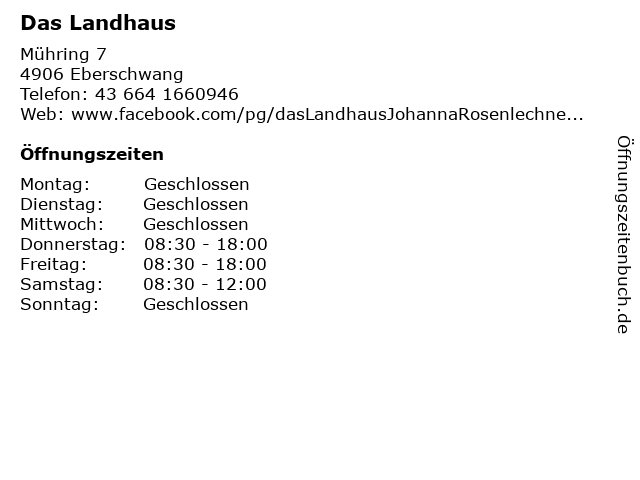 Das Landhaus

Mühring 7
4906 Eberschwang
Telefon: 43 664 1660946
Web: www.facebook.com/pg/dasLandhausJohannaRosenlechne...

Öffnungszeiten

Montag: Geschlossen
Dienstag: Geschlossen
Mittwoch: Geschlossen
Donnerstag: 08:30 - 18:00
Freitag: 08:30 - 18:00
Samstag: 08:30 - 12:00
Sonntag: Geschlossen

Öffnungszeitenbuch.de